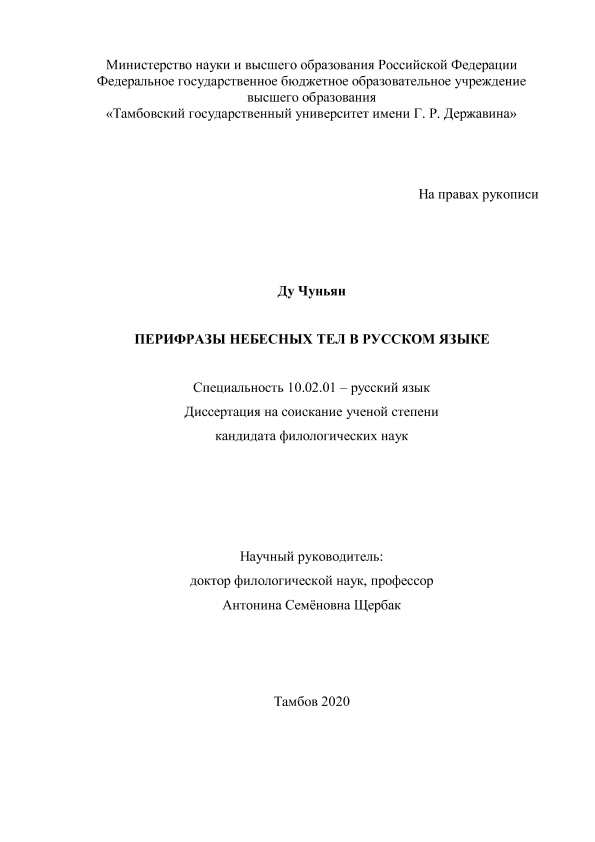 Министерство науки и высшего образования Российской Федерации
Федеральное государственное бюджетное образовательное учреждение высшего образования
«Тамбовский государственный университет имени Г. Р. Державина»

На правах рукописи

Ду Чуньян

ПЕРИФРАЗЫ НЕБЕСНЫХ ТЕЛ В РУССКОМ ЯЗЫКЕ

Специальность 10.02.01 – русский язык
Диссертация на соискание ученой степени
кандидата филологических наук

Научный руководитель:
доктор филологической наук, профессор
Антонина Семёновна Щербак

Тамбов 2020